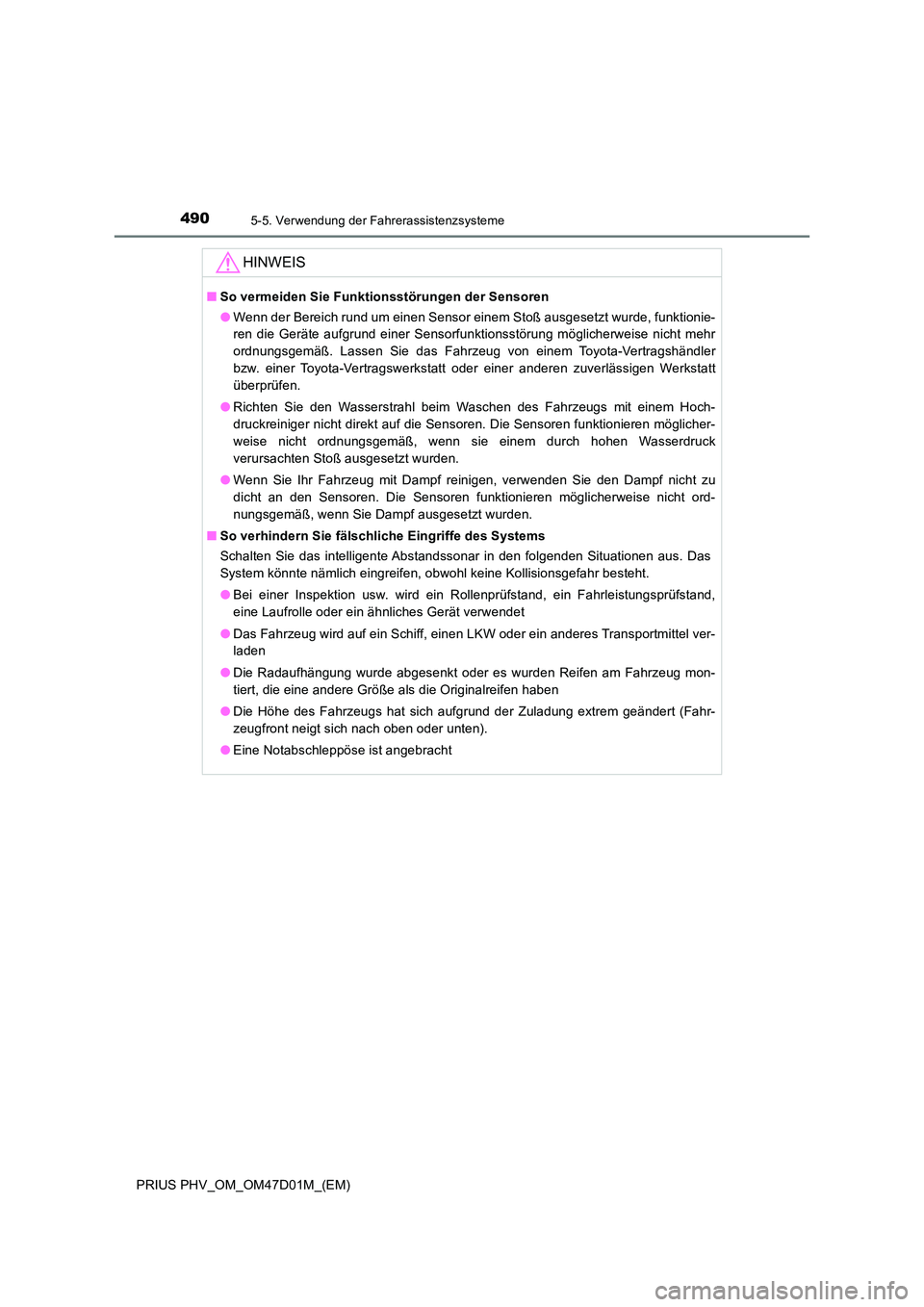 490 5-5. Verwendung der Fahrerassistenzsysteme

HINWEIS

■ So vermeiden Sie Funktionsstörungen der Sensoren

● Wenn der Bereich rund um einen Sensor einem Stoß ausgesetzt wurde, funktionieren die Geräte aufgrund einer Sensorfunktionsstörung möglicherweise nicht mehr ordnungsgemäß. Lassen Sie das Fahrzeug von einem Toyota-Vertragshändler bzw. einer Toyota-Vertragswerkstatt oder einer anderen zuverlässigen Werkstatt überprüfen.

● Richten Sie den Wasserstrahl beim Waschen des Fahrzeugs mit einem Hochdruckreiniger nicht direkt auf die Sensoren. Die Sensoren funktionieren möglicherweise nicht ordnungsgemäß, wenn sie einem durch hohen Wasserdruck verursachten Stoß ausgesetzt wurden.

● Wenn Sie Ihr Fahrzeug mit Dampf reinigen, verwenden Sie den Dampf nicht zu dicht an den Sensoren. Die Sensoren funktionieren möglicherweise nicht ordnungsgemäß, wenn Sie Dampf ausgesetzt wurden.

■ So verhindern Sie fälschliche Eingriffe des Systems

Schalten Sie das intelligente Abstandssonar in den folgenden Situationen aus. Das System könnte nämlich eingreifen, obwohl keine Kollisionsgefahr besteht.

● Bei einer Inspektion usw. wird ein Rollenprüfstand, ein Fahrleistungsprüfstand, eine Laufrolle oder ein ähnliches Gerät verwendet

● Das Fahrzeug wird auf ein Schiff, einen LKW oder ein anderes Transportmittel verladen

● Die Radaufhängung wurde abgesenkt oder es wurden Reifen am Fahrzeug montiert, die eine andere Größe als die Originalreifen haben

● Die Höhe des Fahrzeugs hat sich aufgrund der Zuladung extrem geändert (Fahrzeugfront neigt sich nach oben oder unten).

● Eine Notabschleppöse ist angebracht

PRIUS PHV_OM_OM47D01M_(EM)

carmanualsonline.info